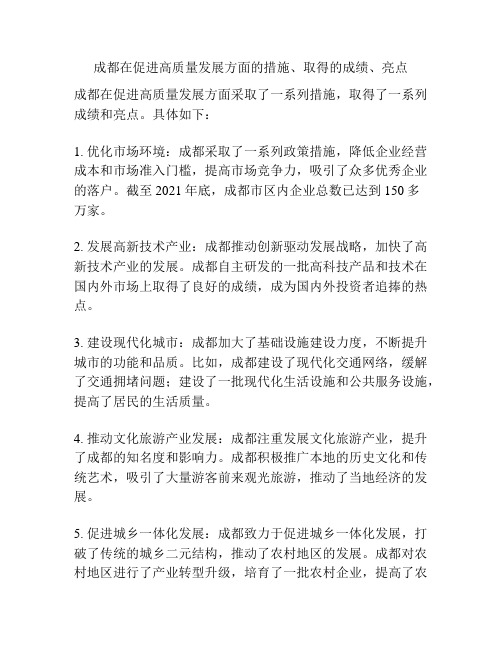 成都在促进高质量发展方面的措施、取得的成绩、亮点

成都在促进高质量发展方面采取了一系列措施，取得了一系列成绩和亮点。具体如下：

1. 优化市场环境：成都采取了一系列政策措施，降低企业经营成本和市场准入门槛，提高市场竞争力，吸引了众多优秀企业的落户。截至 2021 年底，成都市区内企业总数已达到 150 多万家。

2. 发展高新技术产业：成都推动创新驱动发展战略，加快了高新技术产业的发展。成都自主研发的一批高科技产品和技术在国内外市场上取得了良好的成绩，成为国内外投资者追捧的热点。

3. 建设现代化城市：成都加大了基础设施建设力度，不断提升城市的功能和品质。比如，成都建设了现代化交通网络，缓解了交通拥堵问题；建设了一批现代化生活设施和公共服务设施，提高了居民的生活质量。

4. 推动文化旅游产业发展：成都注重发展文化旅游产业，提升了成都的知名度和影响力。成都积极推广本地的历史文化和传统艺术，吸引了大量游客前来观光旅游，推动了当地经济的发展。

5. 促进城乡一体化发展：成都致力于促进城乡一体化发展，打破了传统的城乡二元结构，推动了农村地区的发展。成都对农村地区进行了产业转型升级，培育了一批农村企业，提高了农